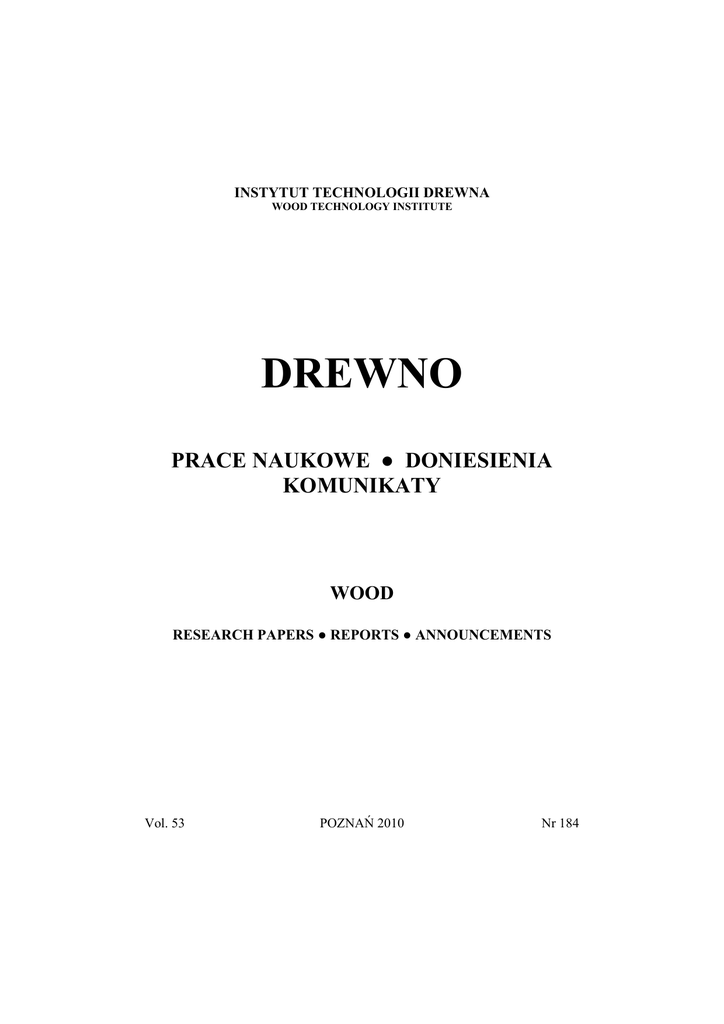 INSTYTUT TECHNOLOGII DREWNA
WOOD TECHNOLOGY INSTITUTE

DREWNO

PRACE NAUKOWE ● DONIESIENIA
KOMUNIKATY

WOOD

RESEARCH PAPERS ● REPORTS ● ANNOUNCEMENTS

Vol. 53 POZNAŃ 2010 Nr 184